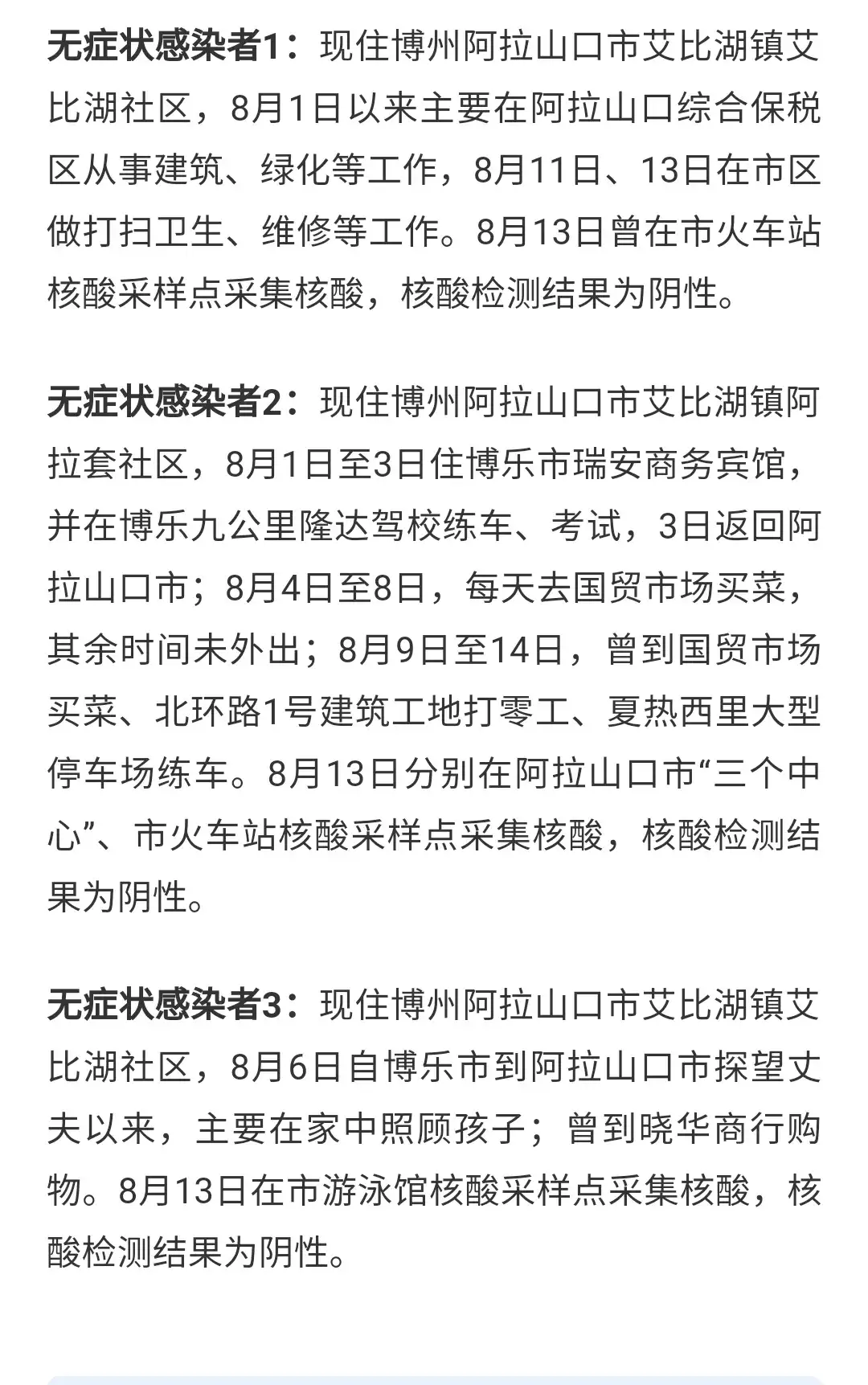 无症状感染者1：现住博州阿拉山口市艾比湖镇艾比湖社区，8月1日以来主要在阿拉山口综合保税区从事建筑、绿化等工作，8月11日、13日在市区做打扫卫生、维修等工作。8月13日曾在市火车站核酸采样点采集核酸，核酸检测结果为阴性。

无症状感染者2：现住博州阿拉山口市艾比湖镇阿拉套社区，8月1日至3日住博乐市瑞安商务宾馆，并在博乐九公里隆达驾校练车、考试，3日返回阿拉山口市；8月4日至8日，每天去国贸市场买菜，其余时间未外出；8月9日至14日，曾到国贸市场买菜、北环路1号建筑工地打零工、夏热西里大型停车场练车。8月13日分别在阿拉山口市“三个中心”、市火车站核酸采样点采集核酸，核酸检测结果为阴性。

无症状感染者3：现住博州阿拉山口市艾比湖镇艾比湖社区，8月6日自博乐市到阿拉山口市探望丈夫以来，主要在家中照顾孩子；曾到晓华商行购物。8月13日在市游泳馆核酸采样点采集核酸，核酸检测结果为阴性。